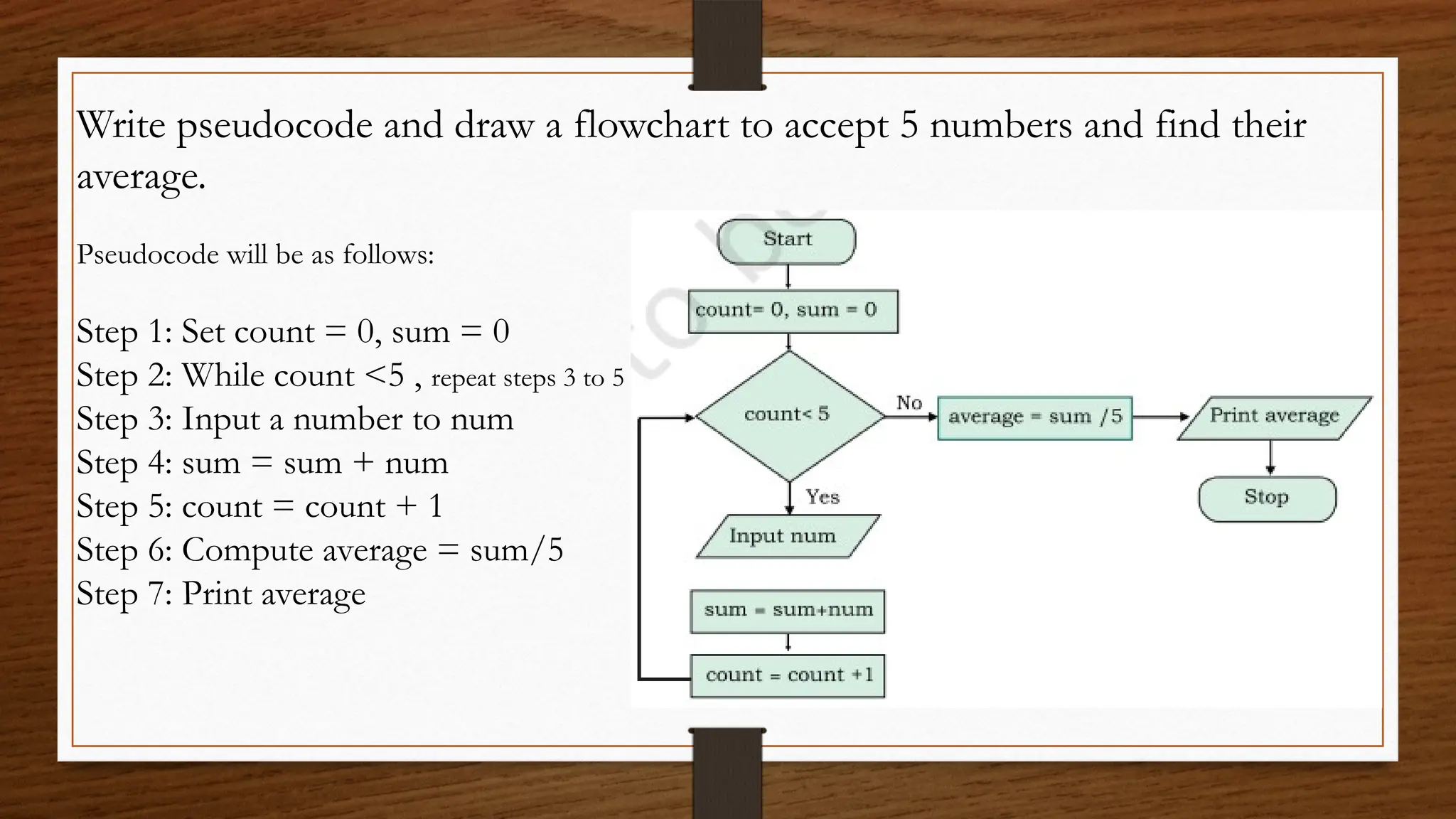 Write pseudocode and draw a flowchart to accept 5 numbers and find their average.

Pseudocode will be as follows:

Step 1: Set count = 0, sum = 0
Step 2: While count <5 , repeat steps 3 to 5
Step 3: Input a number to num
Step 4: sum = sum + num
Step 5: count = count + 1
Step 6: Compute average = sum/5
Step 7: Print average

Start

count= 0, sum = 0

count< 5

No

average = sum /5

Print average

Stop

Yes

Input num

sum = sum+num

count = count +1